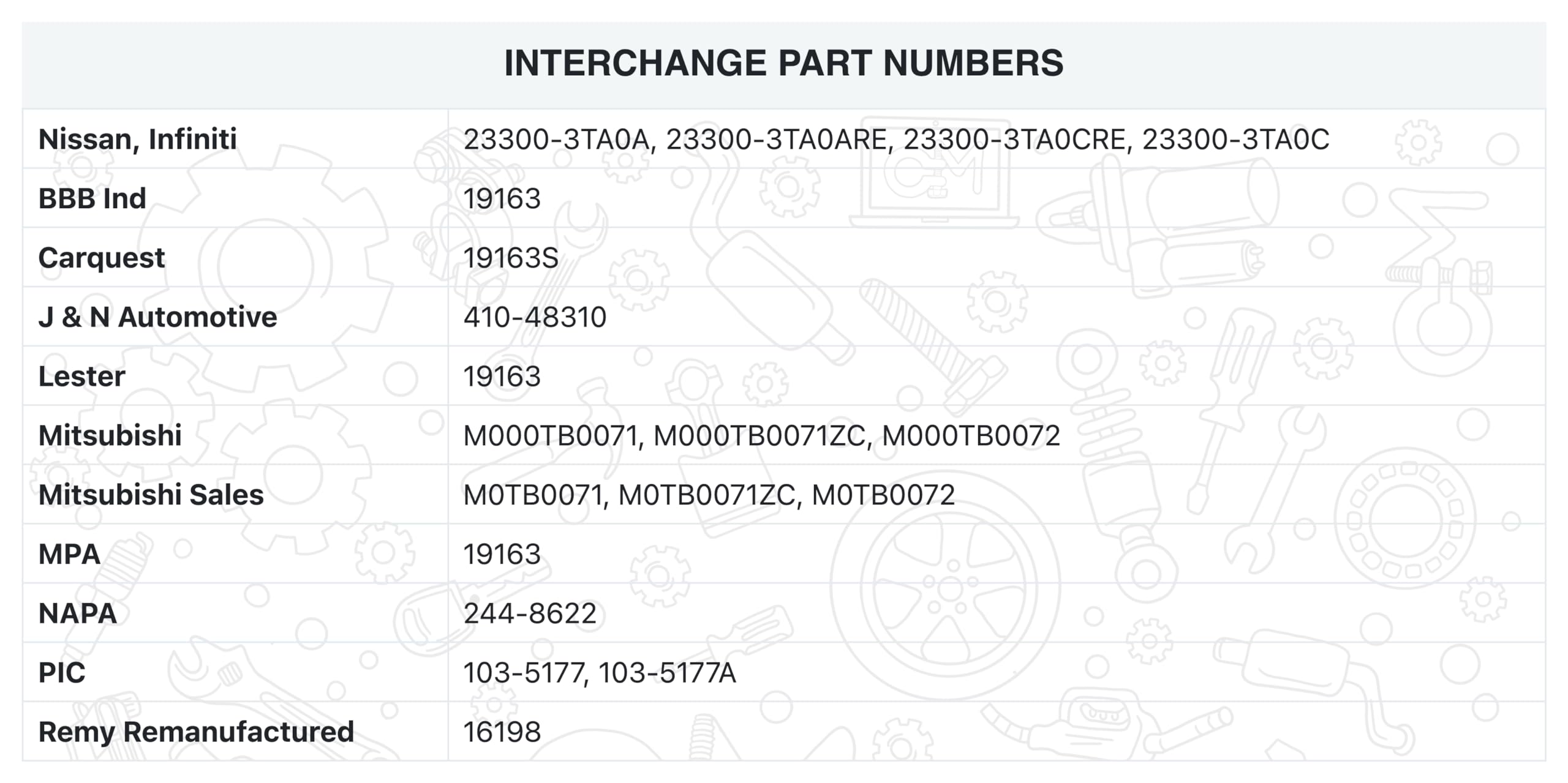 INTERCHANGE PART NUMBERS

| Nissan, Infiniti | 23300-3TA0A, 23300-3TA0ARE, 23300-3TA0CRE, 23300-3TA0C |
|---|---|
| BBB Ind | 19163 |
| Carquest | 19163S |
| J & N Automotive | 410-48310 |
| Lester | 19163 |
| Mitsubishi | M000TB0071, M000TB0071ZC, M000TB0072 |
| Mitsubishi Sales | M0TB0071, M0TB0071ZC, M0TB0072 |
| MPA | 19163 |
| NAPA | 244-8622 |
| PIC | 103-5177, 103-5177A |
| Remy Remanufactured | 16198 |